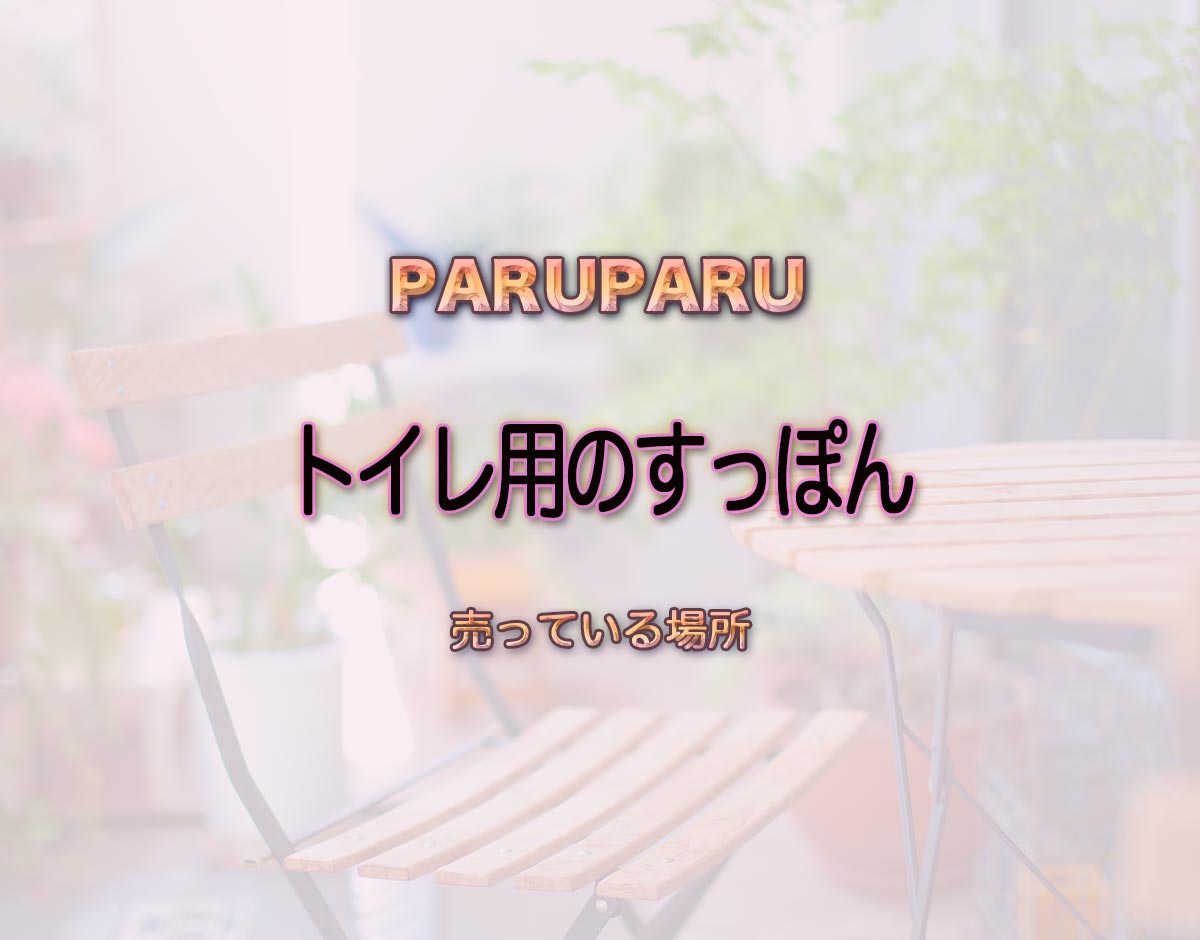 PARUPARU

トイレ用のすっぽん

売っている場所